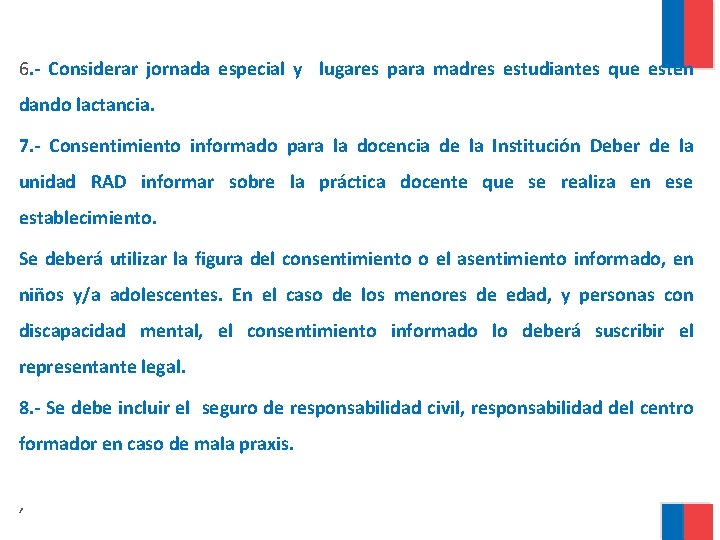 6.- Considerar jornada especial y lugares para madres estudiantes que estén dando lactancia.

7.- Consentimiento informado para la docencia de la Institución Deber de la unidad RAD informar sobre la práctica docente que se realiza en ese establecimiento.

Se deberá utilizar la figura del consentimiento o el asentimiento informado, en niños y/a adolescentes. En el caso de los menores de edad, y personas con discapacidad mental, el consentimiento informado lo deberá suscribir el representante legal.

8.- Se debe incluir el seguro de responsabilidad civil, responsabilidad del centro formador en caso de mala praxis.

7